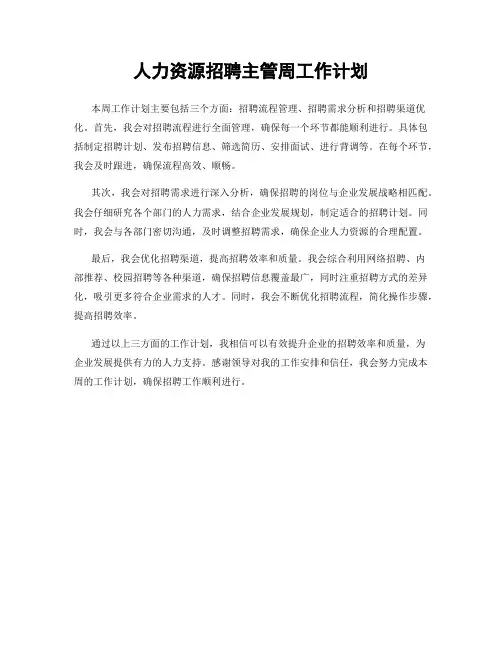 人力资源招聘主管周工作计划

本周工作计划主要包括三个方面：招聘流程管理、招聘需求分析和招聘渠道优化。首先，我会对招聘流程进行全面管理，确保每一个环节都能顺利进行。具体包括制定招聘计划、发布招聘信息、筛选简历、安排面试、进行背调等。在每个环节，我会及时跟进，确保流程高效、顺畅。

其次，我会对招聘需求进行深入分析，确保招聘的岗位与企业发展战略相匹配。我会仔细研究各个部门的人力需求，结合企业发展规划，制定适合的招聘计划。同时，我会与各部门密切沟通，及时调整招聘需求，确保企业人力资源的合理配置。

最后，我会优化招聘渠道，提高招聘效率和质量。我会综合利用网络招聘、内部推荐、校园招聘等各种渠道，确保招聘信息覆盖最广，同时注重招聘方式的差异化，吸引更多符合企业需求的人才。同时，我会不断优化招聘流程，简化操作步骤，提高招聘效率。

通过以上三方面的工作计划，我相信可以有效提升企业的招聘效率和质量，为企业发展提供有力的人力支持。感谢领导对我的工作安排和信任，我会努力完成本周的工作计划，确保招聘工作顺利进行。